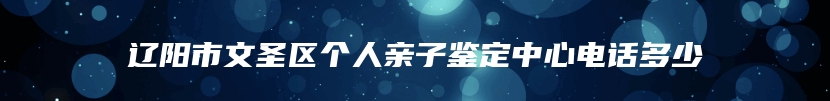 辽阳市文圣区个人亲子鉴定中心电话多少